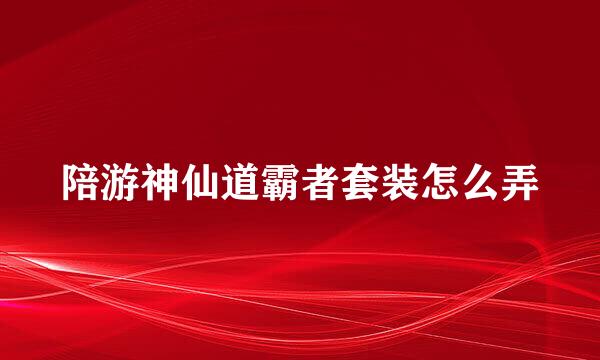 陪游神仙道霸者套装怎么弄